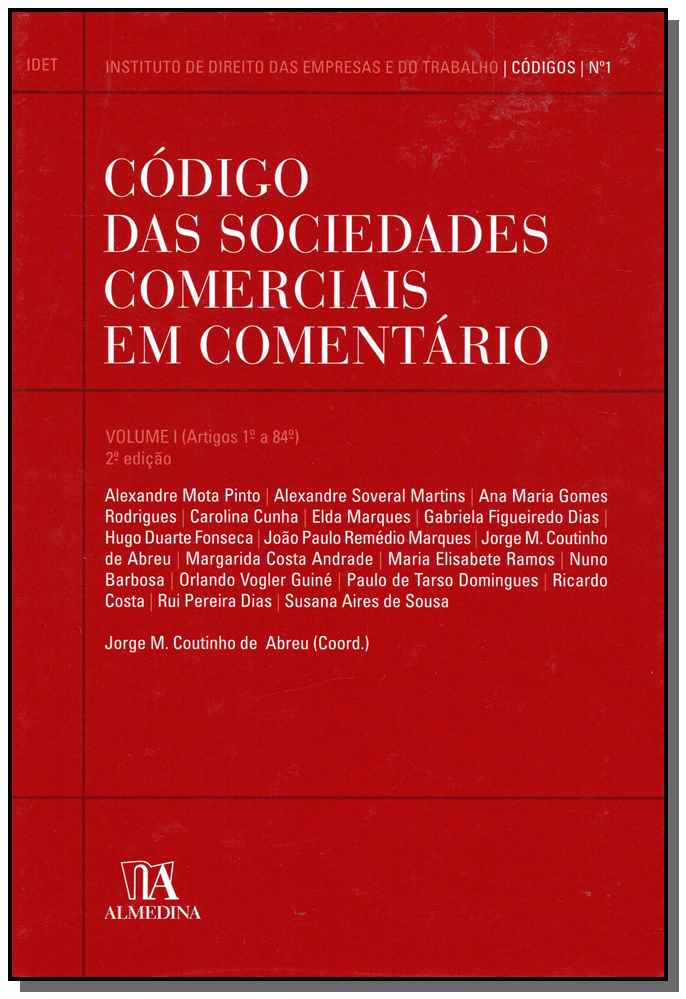 IDET

INSTITUTO DE DIREITO DAS EMPRESAS E DO TRABALHO | CÓDIGOS | Nº1

CÓDIGO
DAS SOCIEDADES
COMERCIAIS
EM COMENTÁRIO

VOLUME I (Artigos 1º a 84º)
2ª edição

Alexandre Mota Pinto | Alexandre Soveral Martins | Ana Maria Gomes Rodrigues | Carolina Cunha | Elda Marques | Gabriela Figueiredo Dias | Hugo Duarte Fonseca | João Paulo Remédio Marques | Jorge M. Coutinho de Abreu | Margarida Costa Andrade | Maria Elisabete Ramos | Nuno Barbosa | Orlando Vogler Guiné | Paulo de Tarso Domingues | Ricardo Costa | Rui Pereira Dias | Susana Aires de Sousa

Jorge M. Coutinho de Abreu (Coord.)

ALMEDINA